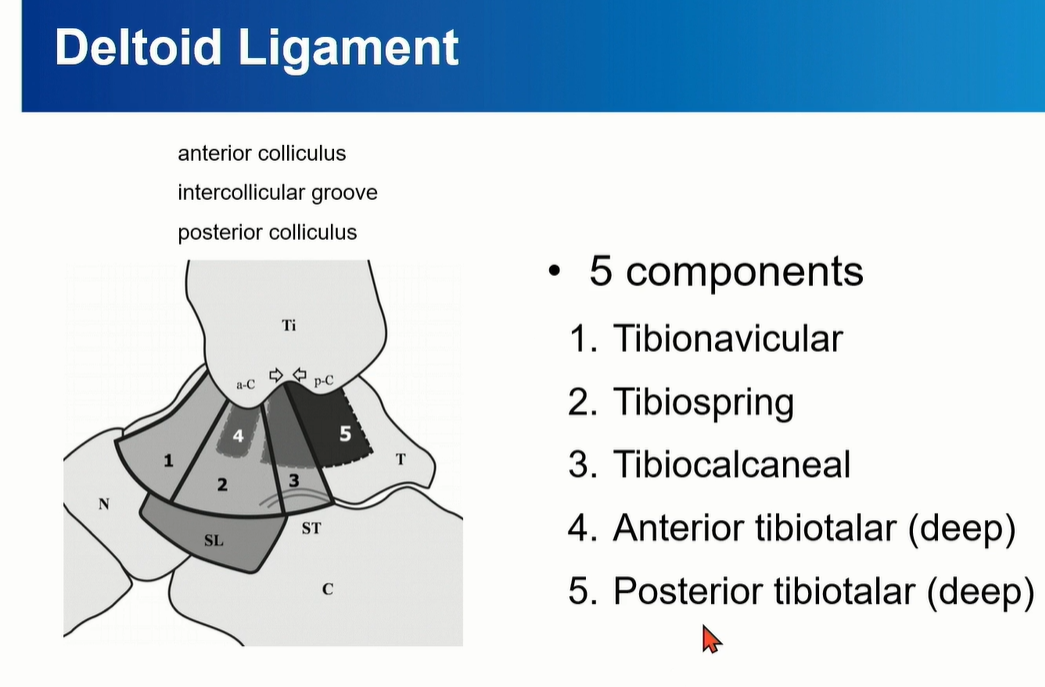 Deltoid Ligament

anterior colliculus
intercollicular groove
posterior colliculus

Ti
a-C
p-C
4
5
1
2
3
T
N
SL
ST
C

• 5 components
1. Tibionavicular
2. Tibiospring
3. Tibiocalcaneal
4. Anterior tibiotalar (deep)
5. Posterior tibiotalar (deep)